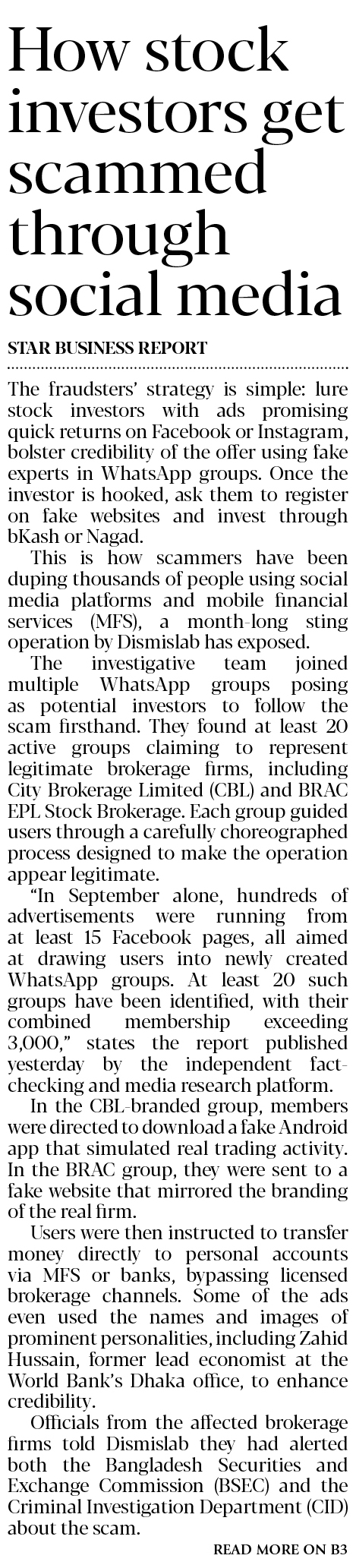 How stock investors get scammed through social media

STAR BUSINESS REPORT

The fraudsters' strategy is simple: lure stock investors with ads promising quick returns on Facebook or Instagram, bolster credibility of the offer using fake experts in WhatsApp groups. Once the investor is hooked, ask them to register on fake websites and invest through bKash or Nagad.

This is how scammers have been duping thousands of people using social media platforms and mobile financial services (MFS), a month-long sting operation by Dismislab has exposed.

The investigative team joined multiple WhatsApp groups posing as potential investors to follow the scam firsthand. They found at least 20 active groups claiming to represent legitimate brokerage firms, including City Brokerage Limited (CBL) and BRAC EPL Stock Brokerage. Each group guided users through a carefully choreographed process designed to make the operation appear legitimate.

"In September alone, hundreds of advertisements were running from at least 15 Facebook pages, all aimed at drawing users into newly created WhatsApp groups. At least 20 such groups have been identified, with their combined membership exceeding 3,000," states the report published yesterday by the independent fact-checking and media research platform.

In the CBL-branded group, members were directed to download a fake Android app that simulated real trading activity. In the BRAC group, they were sent to a fake website that mirrored the branding of the real firm.

Users were then instructed to transfer money directly to personal accounts via MFS or banks, bypassing licensed brokerage channels. Some of the ads even used the names and images of prominent personalities, including Zahid Hussain, former lead economist at the World Bank's Dhaka office, to enhance credibility.

Officials from the affected brokerage firms told Dismislab they had alerted both the Bangladesh Securities and Exchange Commission (BSEC) and the Criminal Investigation Department (CID) about the scam.

READ MORE ON B3